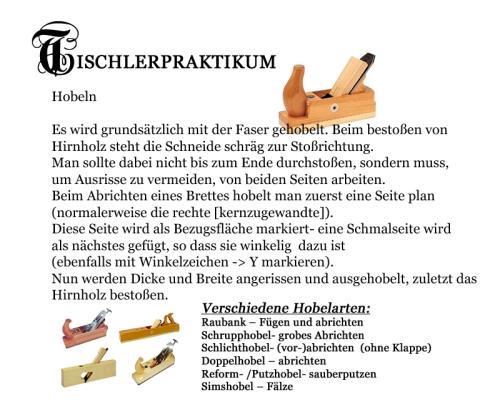 TISCHLERPRAKTIKUM

Hobeln

Es wird grundsätzlich mit der Faser gehobelt. Beim bestoßen von Hirnholz steht die Schneide schräg zur Stoßrichtung.
Man sollte dabei nicht bis zum Ende durchstoßen, sondern muss, um Ausrisse zu vermeiden, von beiden Seiten arbeiten.
Beim Abrichten eines Brettes hobelt man zuerst eine Seite plan (normalerweise die rechte [kernzugewandte]).
Diese Seite wird als Bezugsfläche markiert- eine Schmalseite wird als nächstes gefügt, so dass sie winkelig dazu ist (ebenfalls mit Winkelzeichen -> Y markieren).
Nun werden Dicke und Breite angerissen und ausgehobelt, zuletzt das Hirnholz bestoßen.

Verschiedene Hobelarten:
Raubank – Fügen und abrichten
Schrupphobel- grobes Abrichten
Schlichthobel- (vor-)abrichten (ohne Klappe)
Doppelhobel – abrichten
Reform- /Putzhobel- sauberputzen
Simshobel – Fälze